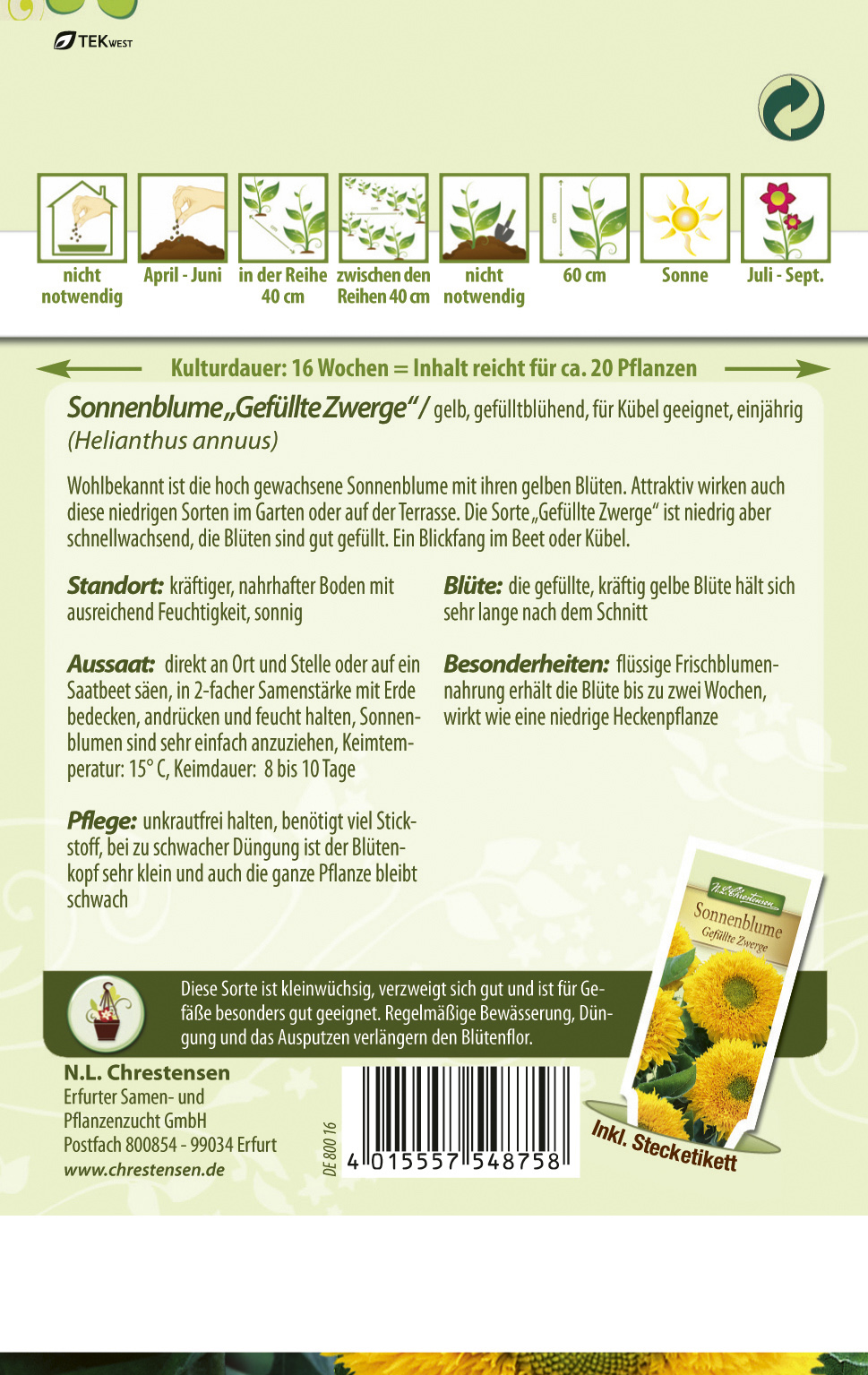 TEKWEST

nicht notwendig

April - Juni

in der Reihe 40 cm

zwischen den Reihen 40 cm

nicht notwendig

60 cm

Sonne

Juli - Sept.

Kulturdauer: 16 Wochen = Inhalt reicht für ca. 20 Pflanzen

Sonnenblume „Gefüllte Zwerge“ / gelb, gefülltblühend, für Kübel geeignet, einjährig
(Helianthus annuus)

Wohlbekannt ist die hoch gewachsene Sonnenblume mit ihren gelben Blüten. Attraktiv wirken auch diese niedrigen Sorten im Garten oder auf der Terrasse. Die Sorte „Gefüllte Zwerge“ ist niedrig aber schnellwachsend, die Blüten sind gut gefüllt. Ein Blickfang im Beet oder Kübel.

Standort: kräftiger, nahrhafter Boden mit ausreichend Feuchtigkeit, sonnig

Aussaat: direkt an Ort und Stelle oder auf ein Saatbeet säen, in 2-facher Samenstärke mit Erde bedecken, andrücken und feucht halten, Sonnenblumen sind sehr einfach anzuziehen, Keimtemperatur: 15° C, Keimdauer: 8 bis 10 Tage

Pflege: unkrautfrei halten, benötigt viel Stickstoff, bei zu schwacher Düngung ist der Blütenkopf sehr klein und auch die ganze Pflanze bleibt schwach

Blüte: die gefüllte, kräftig gelbe Blüte hält sich sehr lange nach dem Schnitt

Besonderheiten: flüssige Frischblumennahrung erhält die Blüte bis zu zwei Wochen, wirkt wie eine niedrige Heckenpflanze

N.L. Chrestensen
Sonnenblume
Gefüllte Zwerge

Diese Sorte ist kleinwüchsig, verzweigt sich gut und ist für Gefäße besonders gut geeignet. Regelmäßige Bewässerung, Düngung und das Ausputzen verlängern den Blütenflor.

N.L. Chrestensen
Erfurter Samen- und Pflanzenzucht GmbH
Postfach 800854 - 99034 Erfurt
www.chrestensen.de

DE 800 16

4 015557 548758

Inkl. Stecketikett